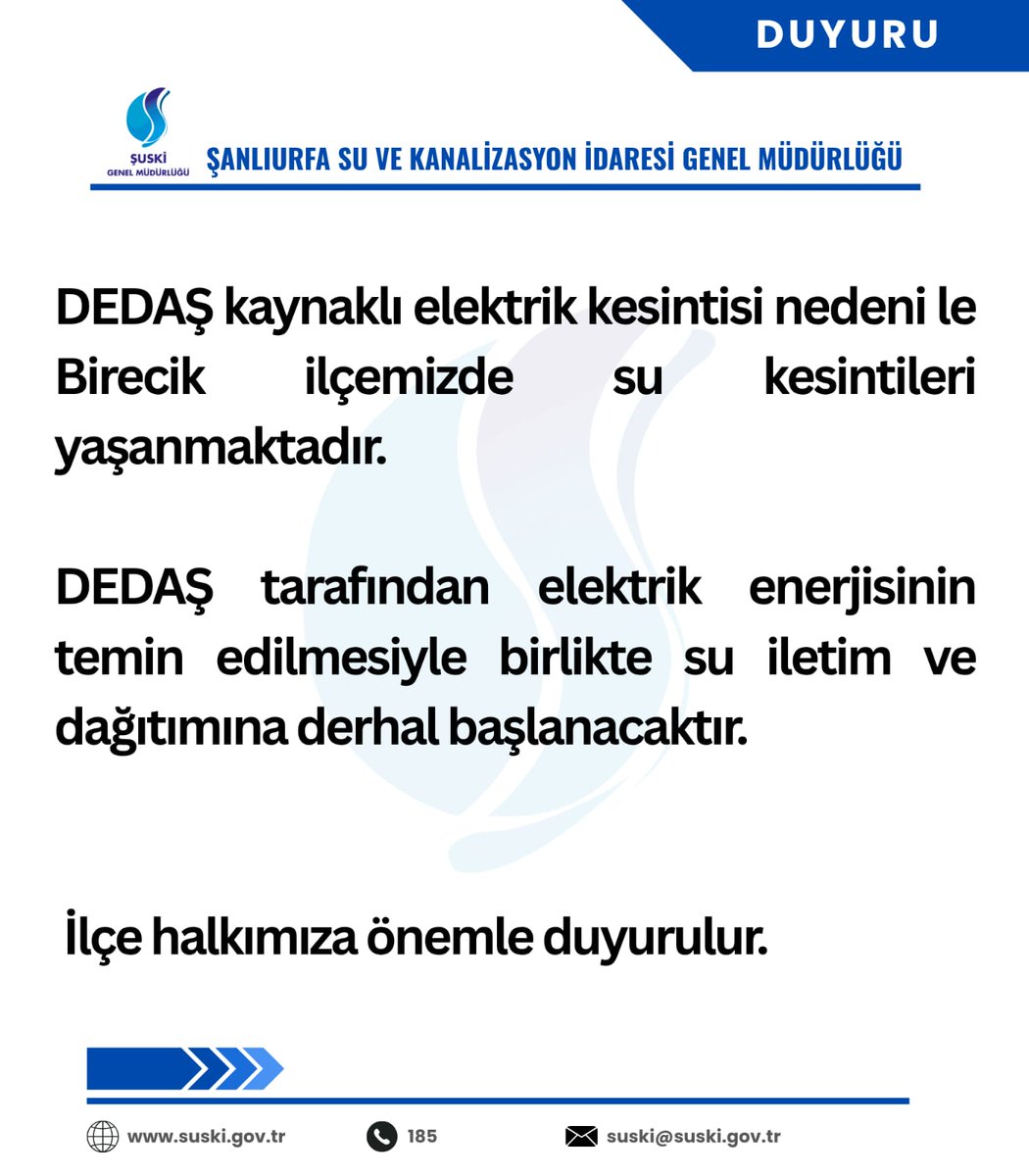 DUYURU

ŞUSKİ
GENEL MÜDÜRLÜĞÜ

ŞANLIURFA SU VE KANALİZASYON İDARESİ GENEL MÜDÜRLÜĞÜ

DEDAŞ kaynaklı elektrik kesintisi nedeni le Birecik ilçemizde su kesintileri yaşanmaktadır.

DEDAŞ tarafından elektrik enerjisinin temin edilmesiyle birlikte su iletim ve dağıtımına derhal başlanacaktır.

İlçe halkımıza önemle duyurulur.

www.suski.gov.tr
185
suski@suski.gov.tr